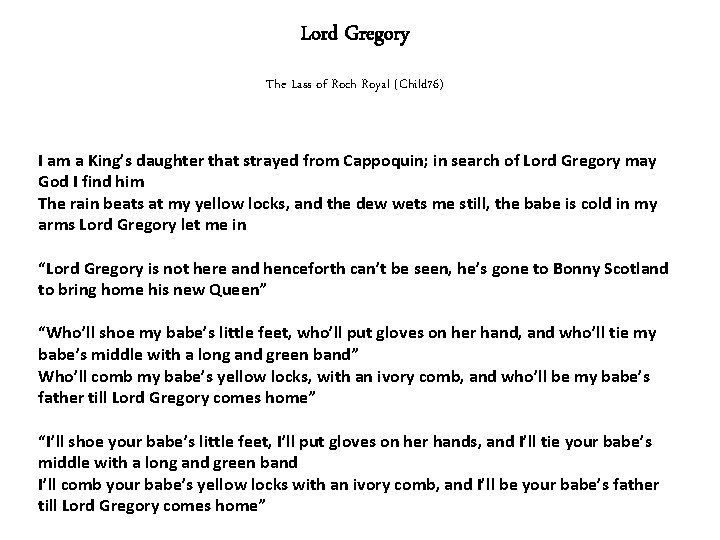 Lord Gregory

The Lass of Roch Royal (Child76)

I am a King's daughter that strayed from Cappoquin; in search of Lord Gregory may God I find him
The rain beats at my yellow locks, and the dew wets me still, the babe is cold in my arms Lord Gregory let me in

"Lord Gregory is not here and henceforth can't be seen, he's gone to Bonny Scotland to bring home his new Queen"

"Who'll shoe my babe's little feet, who'll put gloves on her hand, and who'll tie my babe's middle with a long and green band"
Who'll comb my babe's yellow locks, with an ivory comb, and who'll be my babe's father till Lord Gregory comes home"

"I'll shoe your babe's little feet, I'll put gloves on her hands, and I'll tie your babe's middle with a long and green band
I'll comb your babe's yellow locks with an ivory comb, and I'll be your babe's father till Lord Gregory comes home"